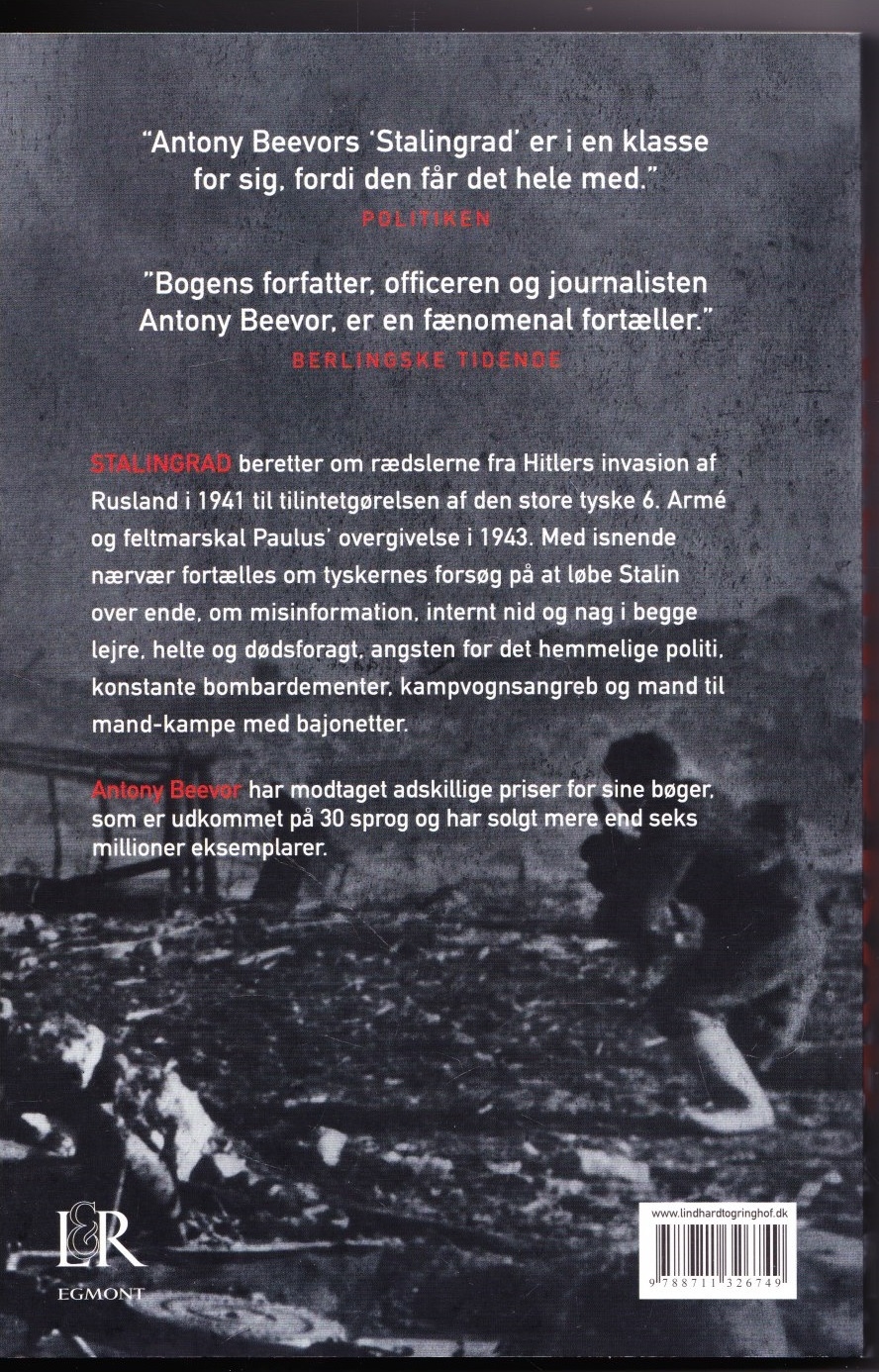 "Antony Beevors 'Stalingrad' er i en klasse for sig, fordi den får det hele med."
POLITIKEN

"Bogens forfatter, officeren og journalisten Antony Beevor, er en fænomenal fortæller."
BERLINGSKE TIDENDE

STALINGRAD beretter om rædslerne fra Hitlers invasion af Rusland i 1941 til tilintetgørelsen af den store tyske 6. Armé og feltmarskal Paulus' overgivelse i 1943. Med isnende nærvær fortælles om tyskernes forsøg på at løbe Stalin over ende, om misinformation, internt nid og nag i begge lejre, helte og dødsforagt, angsten for det hemmelige politi, konstante bombardementer, kampvognsangreb og mand til mand-kampe med bajonetter.

Antony Beevor har modtaget adskillige priser for sine bøger, som er udkommet på 30 sprog og har solgt mere end seks millioner eksemplarer.

L&R
EGMONT

www.lindhardtogringhof.dk
9 788711 326749